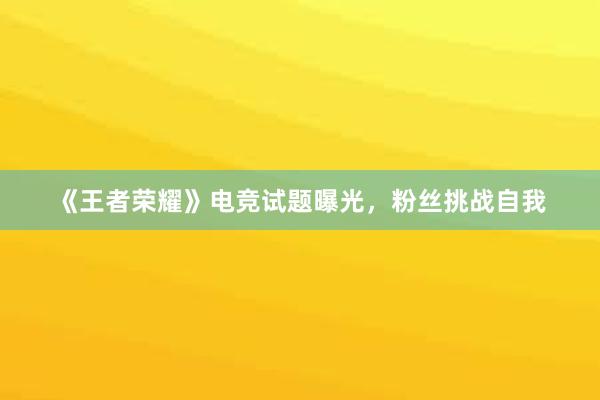 《王者荣耀》电竞试题曝光，粉丝挑战自我